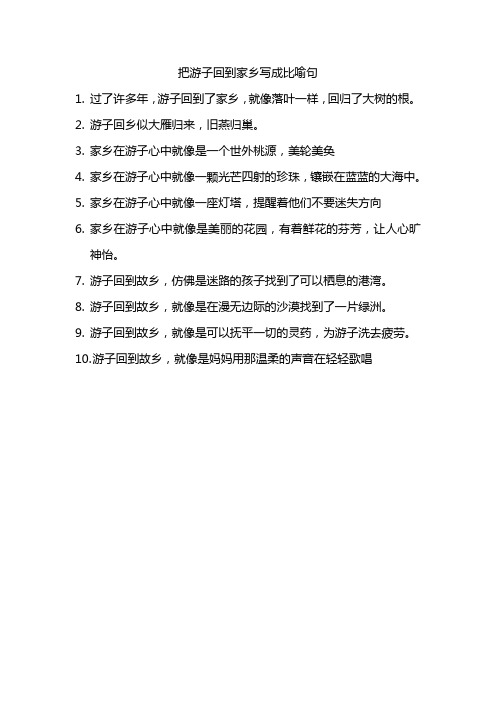 把游子回到家乡写成比喻句

1. 过了许多年，游子回到了家乡，就像落叶一样，回归了大树的根。

2. 游子回乡似大雁归来，旧燕归巢。

3. 家乡在游子心中就像是一个世外桃源，美轮美奂

4. 家乡在游子心中就像一颗光芒四射的珍珠，镶嵌在蓝蓝的大海中。

5. 家乡在游子心中就像一座灯塔，提醒着他们不要迷失方向

6. 家乡在游子心中就像是美丽的花园，有着鲜花的芬芳，让人心旷神怡。

7. 游子回到故乡，仿佛是迷路的孩子找到了可以栖息的港湾。

8. 游子回到故乡，就像是在漫无边际的沙漠找到了一片绿洲。

9. 游子回到故乡，就像是可以抚平一切的灵药，为游子洗去疲劳。

10.游子回到故乡，就像是妈妈用那温柔的声音在轻轻歌唱